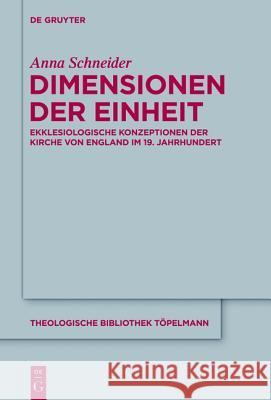 DE GRUYTER

Anna Schneider

DIMENSIONEN DER EINHEIT

EKKLESIOLOGISCHE KONZEPTIONEN DER KIRCHE VON ENGLAND IM 19. JAHRHUNDERT

THEOLOGISCHE BIBLIOTHEK TÖPELMANN

DE G

Kraina Książek